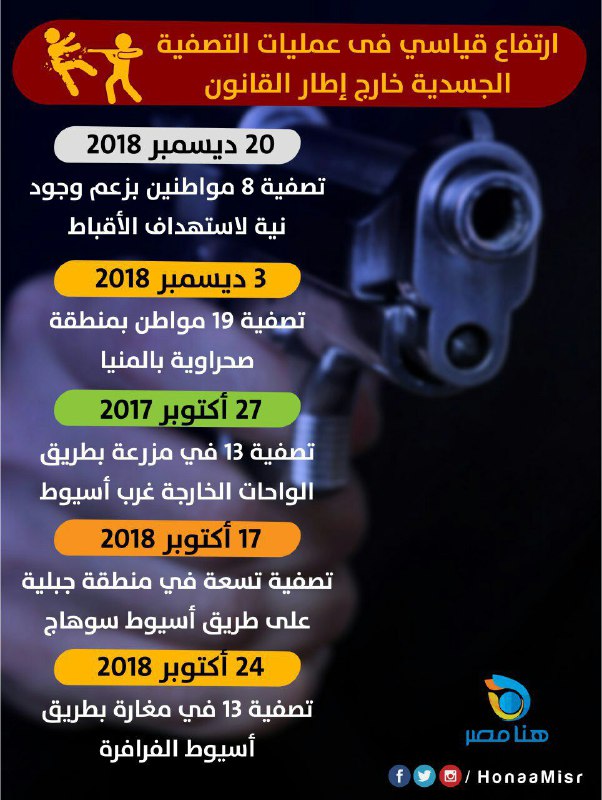 ارتفاع قياسي فى عمليات التصفية الجسدية خارج إطار القانون

20 ديسمبر 2018
تصفية 8 مواطنين بزعم وجود نية لاستهداف الأقباط

3 ديسمبر 2018
تصفية 19 مواطن بمنطقة صحراوية بالمنيا

27 أكتوبر 2017
تصفية 13 في مزرعة بطريق الواحات الخارجة غرب أسيوط

17 أكتوبر 2018
تصفية تسعة في منطقة جبلية على طريق أسيوط سوهاج

24 أكتوبر 2018
تصفية 13 في مغارة بطريق أسيوط الفرافرة

هنا مصر

/ HonaaMisr